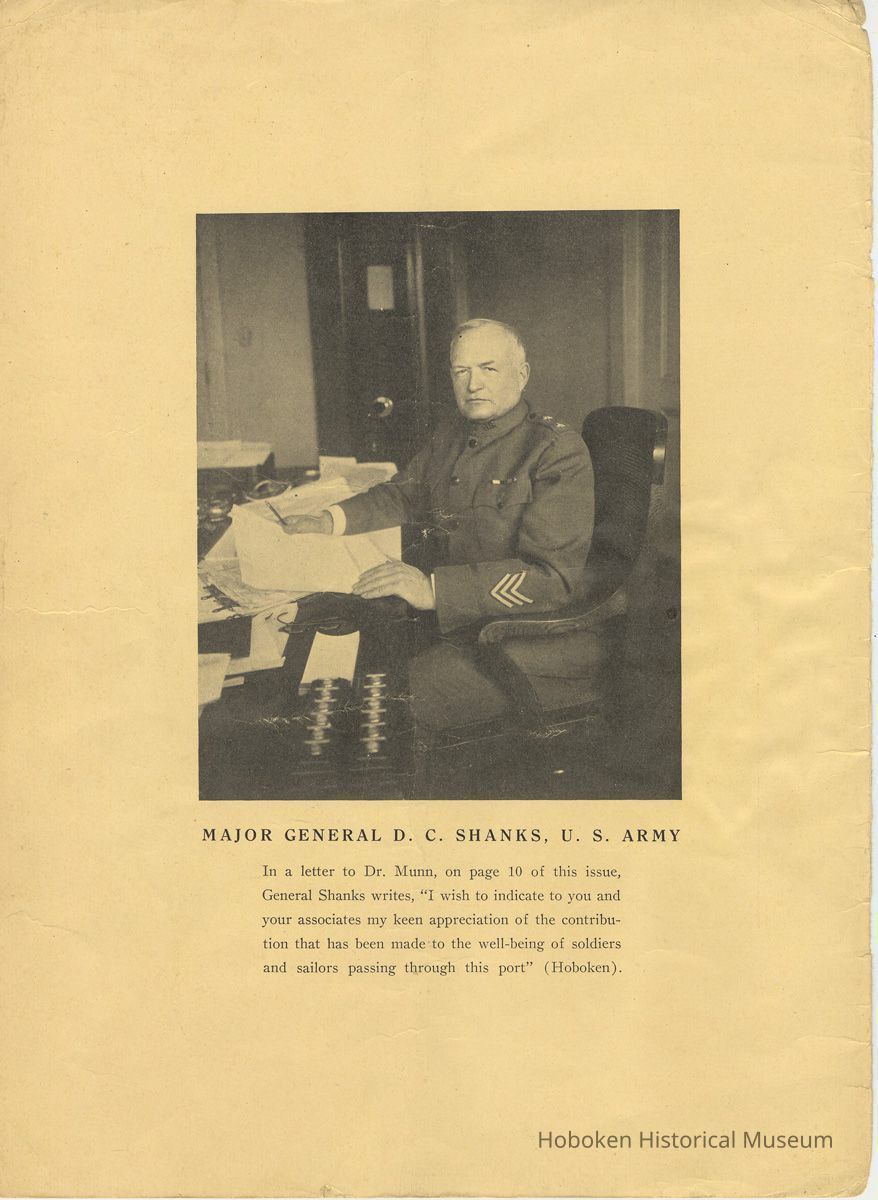 MAJOR GENERAL D. C. SHANKS, U. S. ARMY

In a letter to Dr. Munn, on page 10 of this issue, General Shanks writes, "I wish to indicate to you and your associates my keen appreciation of the contribution that has been made to the well-being of soldiers and sailors passing through this port" (Hoboken).

Hoboken Historical Museum